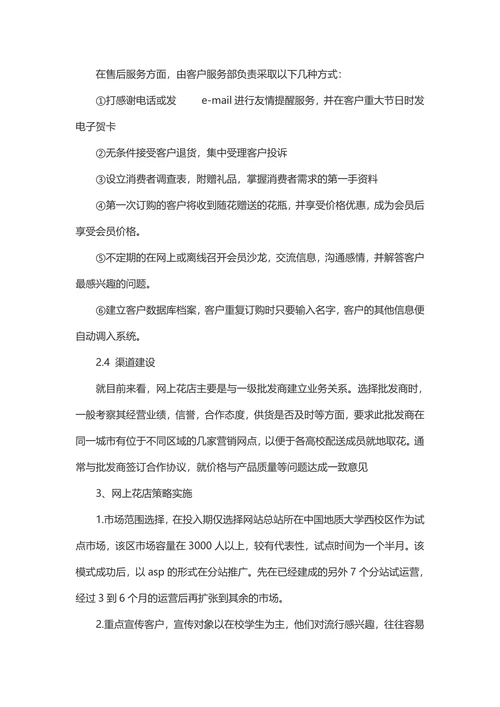 在售后服务方面，由客户服务部负责采取以下几种方式：

①打感谢电话或发 e-mail 进行友情提醒服务，并在客户重大节日时发电子贺卡

②无条件接受客户退货，集中受理客户投诉

③设立消费者调查表，附赠礼品，掌握消费者需求的第一手资料

④第一次订购的客户将收到随花赠送的花瓶，并享受价格优惠，成为会员后享受会员价格。

⑤不定期的在网上或离线召开会员沙龙，交流信息，沟通感情，并解答客户最感兴趣的问题。

⑥建立客户数据库档案，客户重复订购时只要输入名字，客户的其他信息便自动调入系统。

2.4 渠道建设

就目前来看，网上花店主要是与一级批发商建立业务关系。选择批发商时，一般考察其经营业绩，信誉，合作态度，供货是否及时等方面，要求此批发商在同一城市有位于不同区域的几家营销网点，以便于各高校配送成员就地取花。通常与批发商签订合作协议，就价格与产品质量等问题达成一致意见

3、网上花店策略实施

1.市场范围选择，在投入期仅选择网站总站所在中国地质大学西校区作为试点市场，该区市场容量在 3000 人以上，较有代表性，试点时间为一个半月。该模式成功后，以 asp 的形式在分站推广。先在已经建成的另外 7 个分站试运营，经过 3 到 6 个月的运营后再扩张到其余的市场。

2.重点宣传客户，宣传对象以在校学生为主，他们对流行感兴趣，往往容易